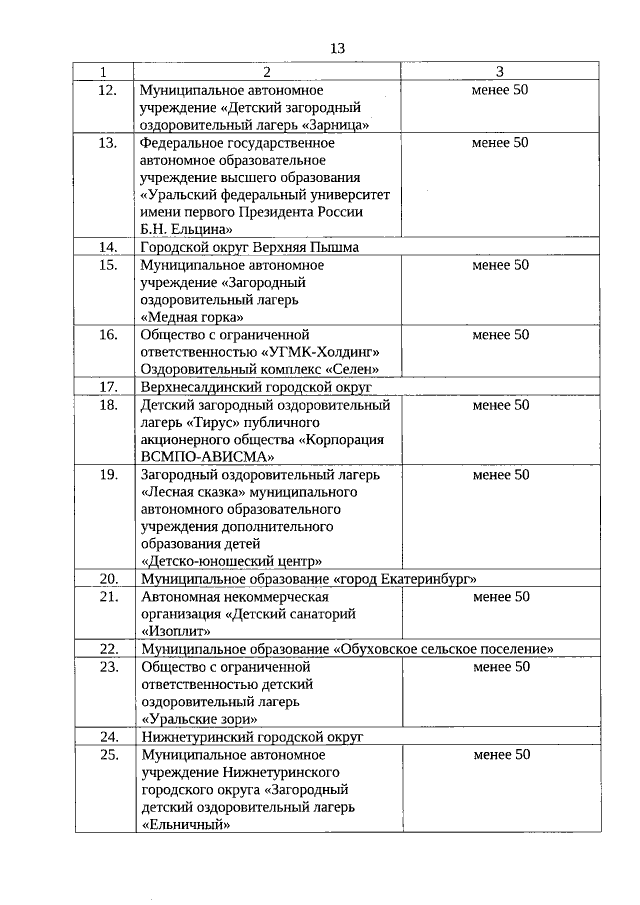 13

| 1 | 2 | 3 |
|---|---|---|
| 12. | Муниципальное автономное учреждение «Детский загородный оздоровительный лагерь «Зарница» | менее 50 |
| 13. | Федеральное государственное автономное образовательное учреждение высшего образования «Уральский федеральный университет имени первого Президента России Б.Н. Ельцина» | менее 50 |
| 14. | Городской округ Верхняя Пышма | |
| 15. | Муниципальное автономное учреждение «Загородный оздоровительный лагерь «Медная горка» | менее 50 |
| 16. | Общество с ограниченной ответственностью «УГМК-Холдинг» Оздоровительный комплекс «Селен» | менее 50 |
| 17. | Верхнесалдинский городской округ | |
| 18. | Детский загородный оздоровительный лагерь «Тирус» публичного акционерного общества «Корпорация ВСМПО-АВИСМА» | менее 50 |
| 19. | Загородный оздоровительный лагерь «Лесная сказка» муниципального автономного образовательного учреждения дополнительного образования детей «Детско-юношеский центр» | менее 50 |
| 20. | Муниципальное образование «город Екатеринбург» | |
| 21. | Автономная некоммерческая организация «Детский санаторий «Изоплит» | менее 50 |
| 22. | Муниципальное образование «Обуховское сельское поселение» | |
| 23. | Общество с ограниченной ответственностью детский оздоровительный лагерь «Уральские зори» | менее 50 |
| 24. | Нижнетуринский городской округ | |
| 25. | Муниципальное автономное учреждение Нижнетуринского городского округа «Загородный детский оздоровительный лагерь «Ельничный» | менее 50 |